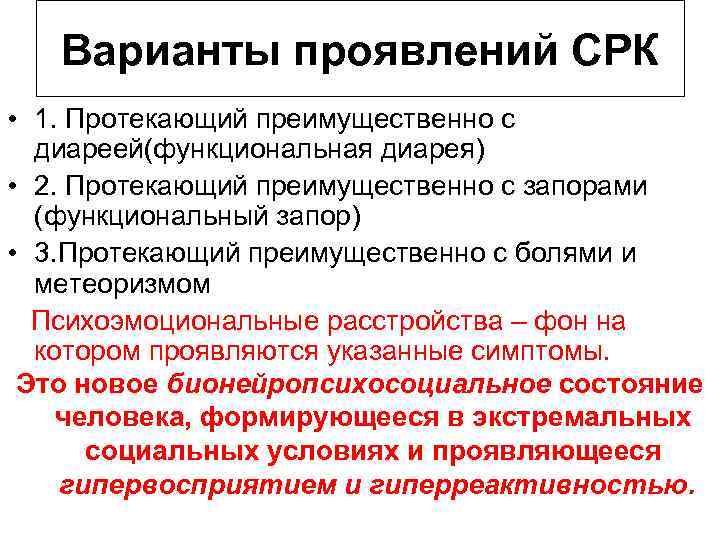 Варианты проявлений СРК

• 1. Протекающий преимущественно с диареей(функциональная диарея)
• 2. Протекающий преимущественно с запорами (функциональный запор)
• 3.Протекающий преимущественно с болями и метеоризмом

Психоэмоциональные расстройства – фон на котором проявляются указанные симптомы.

Это новое бионейропсихосоциальное состояние человека, формирующееся в экстремальных социальных условиях и проявляющееся гипервосприятием и гиперреактивностью.